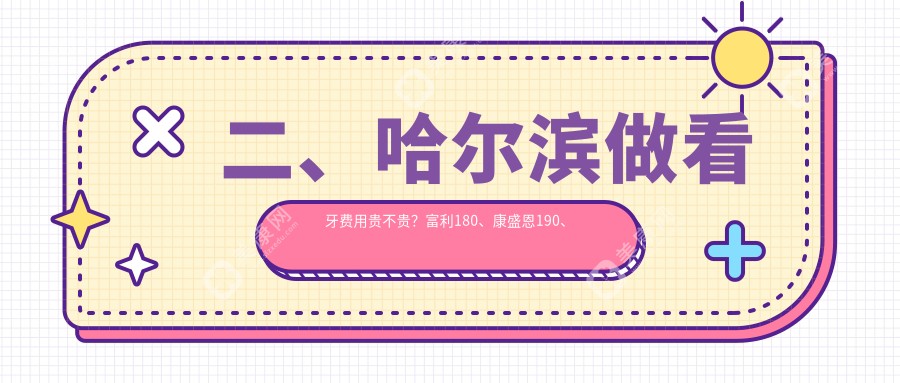 二、哈尔滨做看

牙费用贵不贵？富利180、康盛恩190、